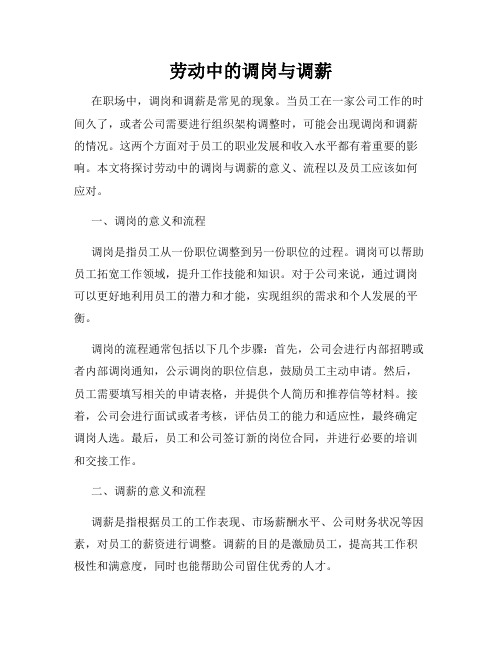 劳动中的调岗与调薪

在职场中，调岗和调薪是常见的现象。当员工在一家公司工作的时间久了，或者公司需要进行组织架构调整时，可能会出现调岗和调薪的情况。这两个方面对于员工的职业发展和收入水平都有着重要的影响。本文将探讨劳动中的调岗与调薪的意义、流程以及员工应该如何应对。

一、调岗的意义和流程

调岗是指员工从一份职位调整到另一份职位的过程。调岗可以帮助员工拓宽工作领域，提升工作技能和知识。对于公司来说，通过调岗可以更好地利用员工的潜力和才能，实现组织的需求和个人发展的平衡。

调岗的流程通常包括以下几个步骤：首先，公司会进行内部招聘或者内部调岗通知，公示调岗的职位信息，鼓励员工主动申请。然后，员工需要填写相关的申请表格，并提供个人简历和推荐信等材料。接着，公司会进行面试或者考核，评估员工的能力和适应性，最终确定调岗人选。最后，员工和公司签订新的岗位合同，并进行必要的培训和交接工作。

二、调薪的意义和流程

调薪是指根据员工的工作表现、市场薪酬水平、公司财务状况等因素，对员工的薪资进行调整。调薪的目的是激励员工，提高其工作积极性和满意度，同时也能帮助公司留住优秀的人才。